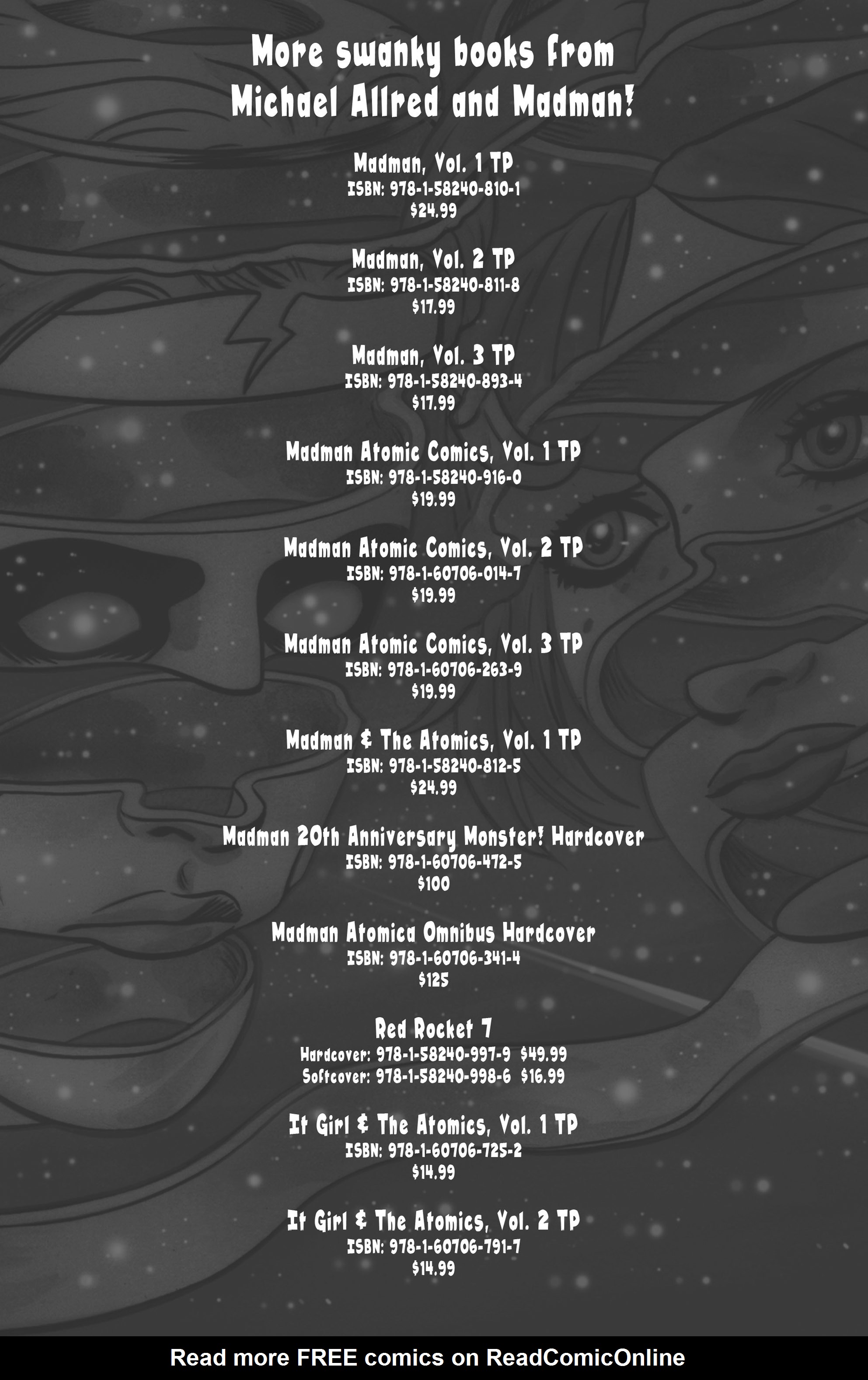 More swanky books from Michael Allred and Madman!

Madman, Vol. 1 TP
ISBN: 978-1-58240-810-1
$24.99

Madman, Vol. 2 TP
ISBN: 978-1-58240-811-8
$17.99

Madman, Vol. 3 TP
ISBN: 978-1-58240-893-4
$17.99

Madman Atomic Comics, Vol. 1 TP
ISBN: 978-1-58240-916-0
$19.99

Madman Atomic Comics, Vol. 2 TP
ISBN: 978-1-60706-014-7
$19.99

Madman Atomic Comics, Vol. 3 TP
ISBN: 978-1-60706-263-9
$19.99

Madman & The Atomics, Vol. 1 TP
ISBN: 978-1-58240-812-5
$24.99

Madman 20th Anniversary Monster! Hardcover
ISBN: 978-1-60706-472-5
$100

Madman Atomica Omnibus Hardcover
ISBN: 978-1-60706-341-4
$125

Red Rocket 7
Hardcover: 978-1-58240-997-9 $49.99
Softcover: 978-1-58240-998-6 $16.99

It Girl & The Atomics, Vol. 1 TP
ISBN: 978-1-60706-725-2
$14.99

It Girl & The Atomics, Vol. 2 TP
ISBN: 978-1-60706-791-7
$14.99

Read more FREE comics on ReadComicOnline